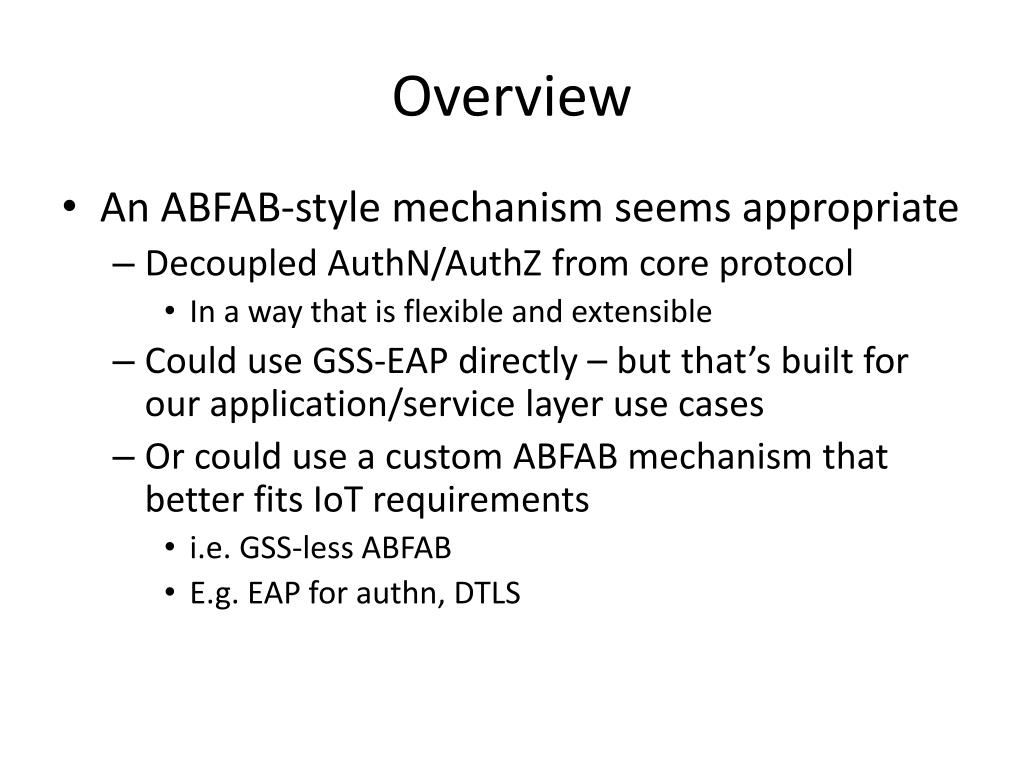 Overview

• An ABFAB-style mechanism seems appropriate
 – Decoupled AuthN/AuthZ from core protocol
  • In a way that is flexible and extensible
 – Could use GSS-EAP directly – but that’s built for our application/service layer use cases
 – Or could use a custom ABFAB mechanism that better fits IoT requirements
  • i.e. GSS-less ABFAB
  • E.g. EAP for authn, DTLS